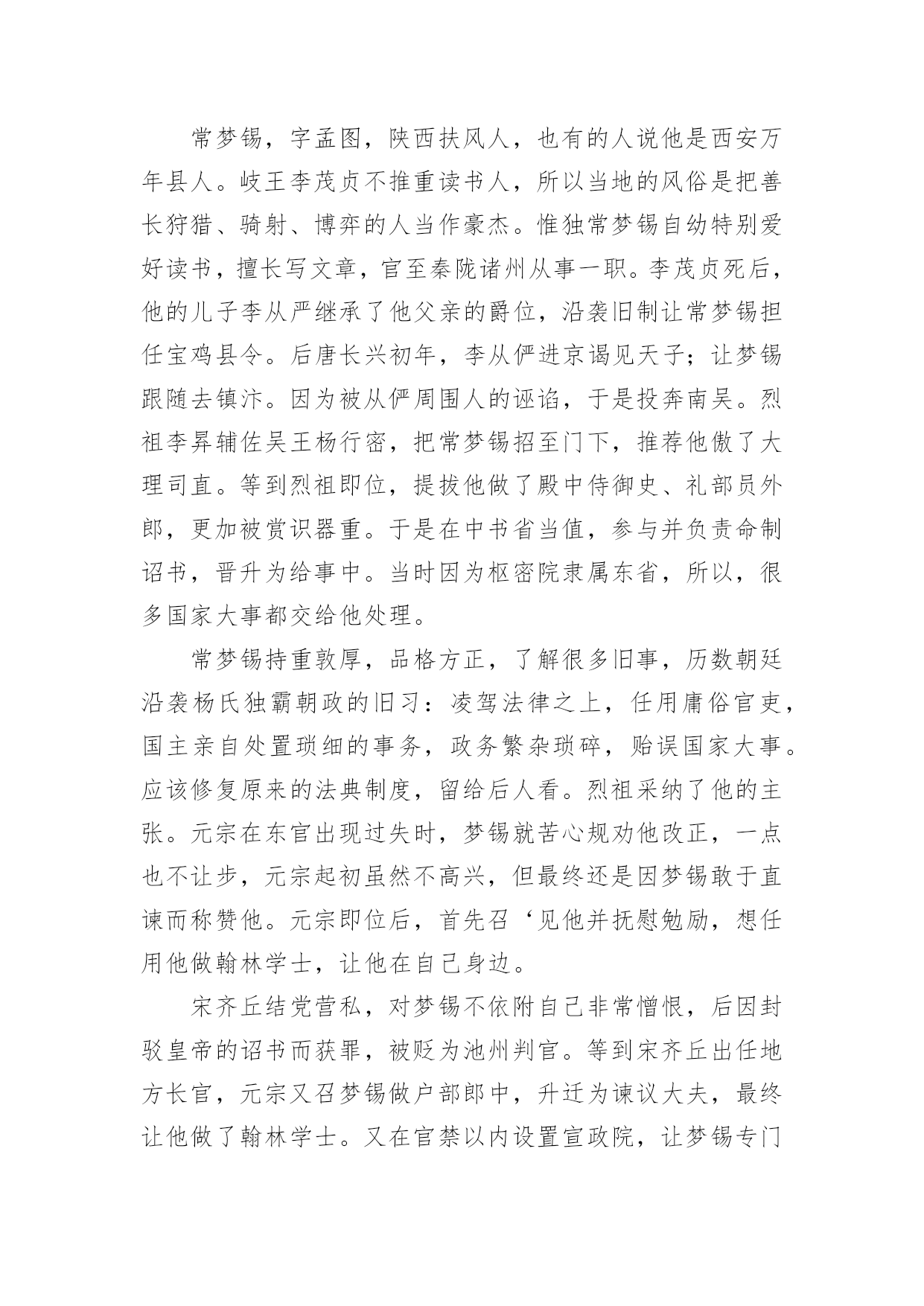 常梦锡，字孟图，陕西扶风人，也有的人说他是西安万年县人。岐王李茂贞不推重读书人，所以当地的风俗是把善长狩猎、骑射、博弈的人当作豪杰。惟独常梦锡自幼特别爱好读书，擅长写文章，官至秦陇诸州从事一职。李茂贞死后，他的儿子李从严继承了他父亲的爵位，沿袭旧制让常梦锡担任宝鸡县令。后唐长兴初年，李从俨进京谒见天子；让梦锡跟随去镇汴。因为被从俨周围人的诬谄，于是投奔南吴。烈祖李昇辅佐吴王杨行密，把常梦锡招至门下，推荐他傲了大理司直。等到烈祖即位，提拔他做了殿中侍御史、礼部员外郎，更加被赏识器重。于是在中书省当值，参与并负责命制诏书，晋升为给事中。当时因为枢密院隶属东省，所以，很多国家大事都交给他处理。

常梦锡持重敦厚，品格方正，了解很多旧事，历数朝廷沿袭杨氏独霸朝政的旧习：凌驾法律之上，任用庸俗官吏，国主亲自处置琐细的事务，政务繁杂琐碎，贻误国家大事。应该修复原来的法典制度，留给后人看。烈祖采纳了他的主张。元宗在东官出现过失时，梦锡就苦心规劝他改正，一点也不让步，元宗起初虽然不高兴，但最终还是因梦锡敢于直谏而称赞他。元宗即位后，首先召‘见他并抚慰勉励，想任用他做翰林学士，让他在自己身边。

宋齐丘结党营私，对梦锡不依附自己非常憎恨，后因封驳皇帝的诏书而获罪，被贬为池州判官。等到宋齐丘出任地方长官，元宗又召梦锡做户部郎中，升迁为谏议大夫，最终让他做了翰林学士。又在官禁以内设置宣政院，让梦锡专门